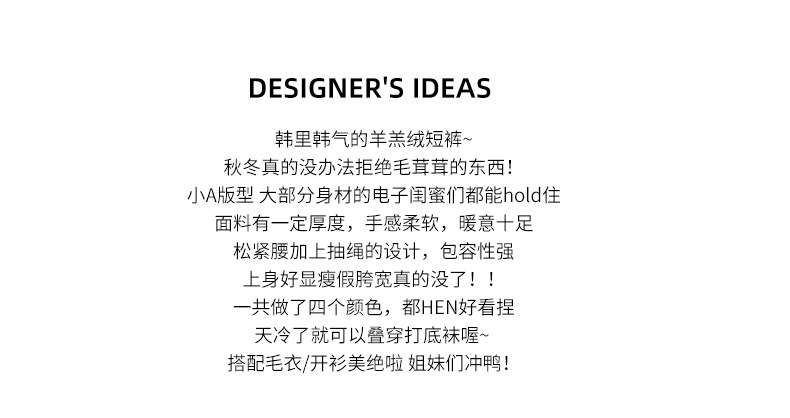 DESIGNER'S IDEAS

韩里韩气的羊羔绒短裤~

秋冬真的没办法拒绝毛茸茸的东西!

小A版型 大部分身材的电子闺蜜们都能hold住

面料有一定厚度，手感柔软，暖意十足

松紧腰加上抽绳的设计，包容性强

上身好显瘦假胯宽真的没了！！

一共做了四个颜色，都HEN好看捏

天冷了就可以叠穿打底袜喔~

搭配毛衣/开衫美绝啦 姐妹们冲鸭!